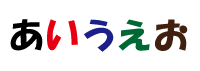 あいうえお